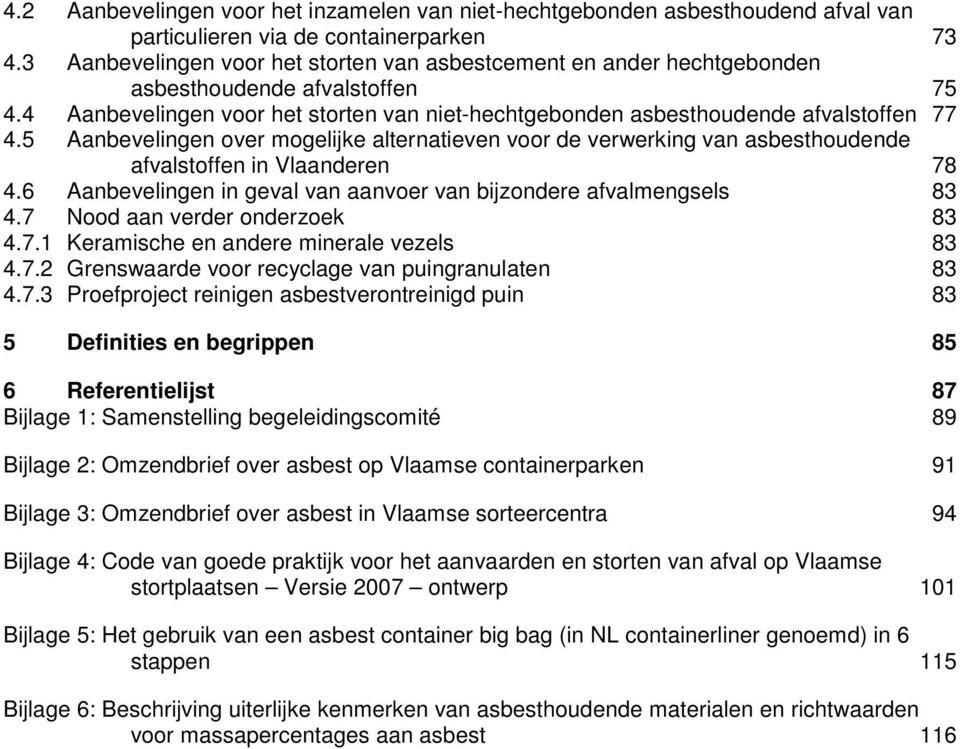 4.2 Aanbevelingen voor het inzamelen van niet-hechtgebonden asbesthoudend afval van particulieren via de containerparken 73
4.3 Aanbevelingen voor het storten van asbestcement en ander hechtgebonden asbesthoudende afvalstoffen 75
4.4 Aanbevelingen voor het storten van niet-hechtgebonden asbesthoudende afvalstoffen 77
4.5 Aanbevelingen over mogelijke alternatieven voor de verwerking van asbesthoudende afvalstoffen in Vlaanderen 78
4.6 Aanbevelingen in geval van aanvoer van bijzondere afvalmengsels 83
4.7 Nood aan verder onderzoek 83
4.7.1 Keramische en andere minerale vezels 83
4.7.2 Grenswaarde voor recyclage van puingranulaten 83
4.7.3 Proefproject reinigen asbestverontreinigd puin 83

5 Definities en begrippen 85

6 Referentielijst 87
Bijlage 1: Samenstelling begeleidingscomité 89

Bijlage 2: Omzendbrief over asbest op Vlaamse containerparken 91

Bijlage 3: Omzendbrief over asbest in Vlaamse sorteercentra 94

Bijlage 4: Code van goede praktijk voor het aanvaarden en storten van afval op Vlaamse stortplaatsen – Versie 2007 – ontwerp 101

Bijlage 5: Het gebruik van een asbest container big bag (in NL containerliner genoemd) in 6 stappen 115

Bijlage 6: Beschrijving uiterlijke kenmerken van asbesthoudende materialen en richtwaarden voor massapercentages aan asbest 116